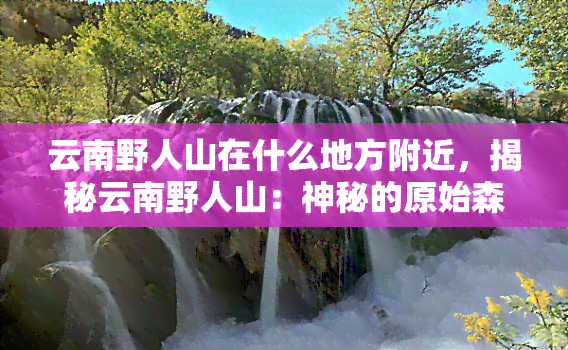 云南野人山在什么地方附近，揭秘云南野人山：神秘的原始森